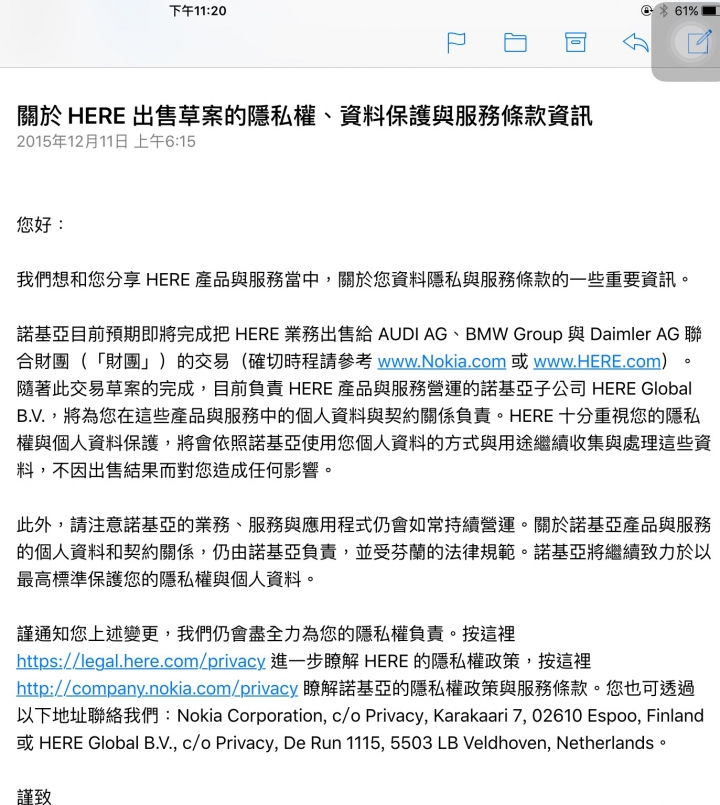 下午11:20

61%

關於 HERE 出售草案的隱私權、資料保護與服務條款資訊
2015年12月11日 上午6:15

您好：

我們想和您分享 HERE 產品與服務當中，關於您資料隱私與服務條款的一些重要資訊。

諾基亞目前預期即將完成把 HERE 業務出售給 AUDI AG、BMW Group 與 Daimler AG 聯合財團（「財團」）的交易（確切時程請參考 www.Nokia.com 或 www.HERE.com）。隨著此交易草案的完成，目前負責 HERE 產品與服務營運的諾基亞子公司 HERE Global B.V.，將為您在這些產品與服務中的個人資料與契約關係負責。HERE 十分重視您的隱私權與個人資料保護，將會依照諾基亞使用您個人資料的方式與用途繼續收集與處理這些資料，不因出售結果而對您造成任何影響。

此外，請注意諾基亞的業務、服務與應用程式仍會如常持續營運。關於諾基亞產品與服務的個人資料和契約關係，仍由諾基亞負責，並受芬蘭的法律規範。諾基亞將繼續致力於以最高標準保護您的隱私權與個人資料。

謹通知您上述變更，我們仍會盡全力為您的隱私權負責。按這裡 https://legal.here.com/privacy 進一步瞭解 HERE 的隱私權政策，按這裡 http://company.nokia.com/privacy 瞭解諾基亞的隱私權政策與服務條款。您也可透過以下地址聯絡我們：Nokia Corporation, c/o Privacy, Karakaari 7, 02610 Espoo, Finland 或 HERE Global B.V., c/o Privacy, De Run 1115, 5503 LB Veldhoven, Netherlands。

謹致